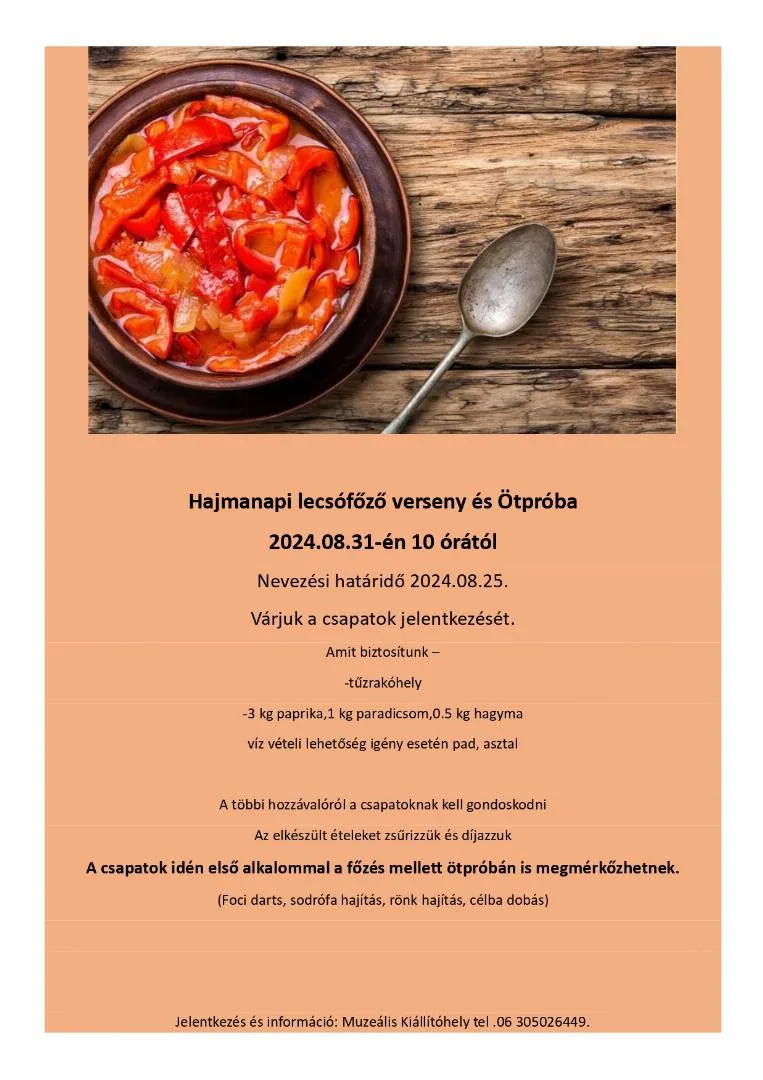 Hajmanapi lecsófőző verseny és Ötpróba

2024.08.31-én 10 órától

Nevezési határidő 2024.08.25.

Várjuk a csapatok jelentkezését.

Amit biztosítunk –

-tűzrakóhely

-3 kg paprika,1 kg paradicsom,0.5 kg hagyma

víz vételi lehetőség igény esetén pad, asztal

A többi hozzávalóról a csapatoknak kell gondoskodni

Az elkészült ételeket zsűrizzük és díjazzuk

A csapatok idén első alkalommal a főzés mellett ötpróbán is megmérkőzhetnek.

(Foci darts, sodrófa hajítás, rönk hajítás, célba dobás)

Jelentkezés és információ: Muzeális Kiállítóhely tel .06 305026449.